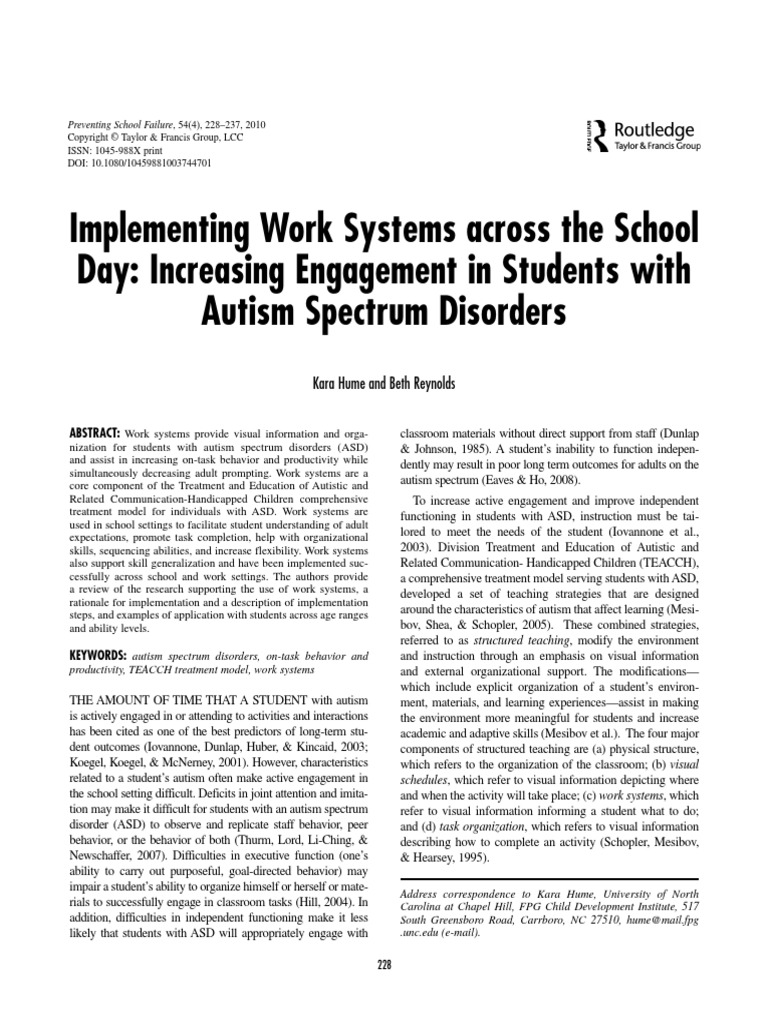 Preventing School Failure, 54(4), 228–237, 2010
Copyright © Taylor & Francis Group, LCC
ISSN: 1045-988X print
DOI: 10.1080/10459881003744701

Routledge
Taylor & Francis Group

Implementing Work Systems across the School Day: Increasing Engagement in Students with Autism Spectrum Disorders

Kara Hume and Beth Reynolds

ABSTRACT: Work systems provide visual information and organization for students with autism spectrum disorders (ASD) and assist in increasing on-task behavior and productivity while simultaneously decreasing adult prompting. Work systems are a core component of the Treatment and Education of Autistic and Related Communication-Handicapped Children comprehensive treatment model for individuals with ASD. Work systems are used in school settings to facilitate student understanding of adult expectations, promote task completion, help with organizational skills, sequencing abilities, and increase flexibility. Work systems also support skill generalization and have been implemented successfully across school and work settings. The authors provide a review of the research supporting the use of work systems, a rationale for implementation and a description of implementation steps, and examples of application with students across age ranges and ability levels.

KEYWORDS: autism spectrum disorders, on-task behavior and productivity, TEACCH treatment model, work systems

THE AMOUNT OF TIME THAT A STUDENT with autism is actively engaged in or attending to activities and interactions has been cited as one of the best predictors of long-term student outcomes (Iovannone, Dunlap, Huber, & Kincaid, 2003; Koegel, Koegel, & McNerney, 2001). However, characteristics related to a student's autism often make active engagement in the school setting difficult. Deficits in joint attention and imitation may make it difficult for students with an autism spectrum disorder (ASD) to observe and replicate staff behavior, peer behavior, or the behavior of both (Thurm, Lord, Li-Ching, & Newschaffer, 2007). Difficulties in executive function (one's ability to carry out purposeful, goal-directed behavior) may impair a student's ability to organize himself or herself or materials to successfully engage in classroom tasks (Hill, 2004). In addition, difficulties in independent functioning make it less likely that students with ASD will appropriately engage with classroom materials without direct support from staff (Dunlap & Johnson, 1985). A student's inability to function independently may result in poor long term outcomes for adults on the autism spectrum (Eaves & Ho, 2008).

To increase active engagement and improve independent functioning in students with ASD, instruction must be tailored to meet the needs of the student (Iovannone et al., 2003). Division Treatment and Education of Autistic and Related Communication- Handicapped Children (TEACCH), a comprehensive treatment model serving students with ASD, developed a set of teaching strategies that are designed around the characteristics of autism that affect learning (Mesibov, Shea, & Schopler, 2005). These combined strategies, referred to as structured teaching, modify the environment and instruction through an emphasis on visual information and external organizational support. The modifications—which include explicit organization of a student's environment, materials, and learning experiences—assist in making the environment more meaningful for students and increase academic and adaptive skills (Mesibov et al.). The four major components of structured teaching are (a) physical structure, which refers to the organization of the classroom; (b) visual schedules, which refer to visual information depicting where and when the activity will take place; (c) work systems, which refer to visual information informing a student what to do; and (d) task organization, which refers to visual information describing how to complete an activity (Schopler, Mesibov, & Hearsey, 1995).

Address correspondence to Kara Hume, University of North Carolina at Chapel Hill, FPG Child Development Institute, 517 South Greensboro Road, Carrboro, NC 27510, hume@mail.fpg.unc.edu (e-mail).

228